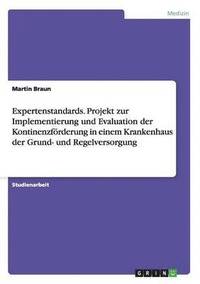 Medizin

Martin Braun

Expertenstandards. Projekt zur Implementierung und Evaluation der Kontinenzförderung in einem Krankenhaus der Grund- und Regelversorgung

Studienarbeit

GRIN